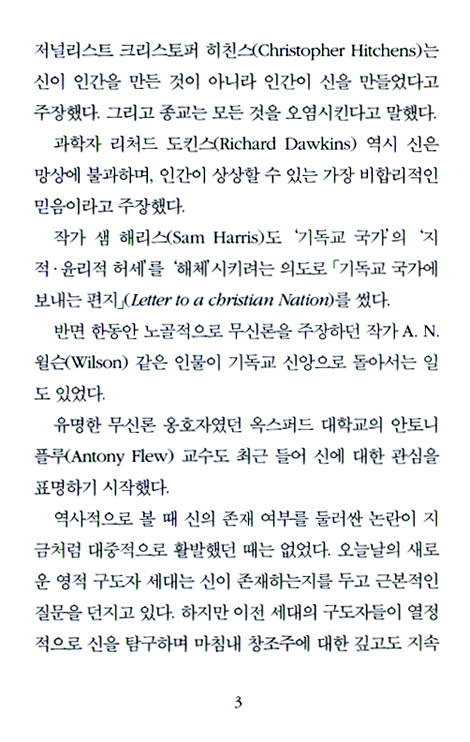 저널리스트 크리스토퍼 히친스(Christopher Hitchens)는 신이 인간을 만든 것이 아니라 인간이 신을 만들었다고 주장했다. 그리고 종교는 모든 것을 오염시킨다고 말했다.

과학자 리처드 도킨스(Richard Dawkins) 역시 신은 망상에 불과하며, 인간이 상상할 수 있는 가장 비합리적인 믿음이라고 주장했다.

작가 샘 해리스(Sam Harris)도 '기독교 국가'의 '지적·윤리적 허세'를 '해체'시키려는 의도로 「기독교 국가에 보내는 편지」(Letter to a christian Nation)를 썼다.

반면 한동안 노골적으로 무신론을 주장하던 작가 A. N. 윌슨(Wilson) 같은 인물이 기독교 신앙으로 돌아서는 일도 있었다.

유명한 무신론 옹호자였던 옥스퍼드 대학교의 안토니 플루(Antony Flew) 교수도 최근 들어 신에 대한 관심을 표명하기 시작했다.

역사적으로 볼 때 신의 존재 여부를 둘러싼 논란이 지금처럼 대중적으로 활발했던 때는 없었다. 오늘날의 새로운 영적 구도자 세대는 신이 존재하는지를 두고 근본적인 질문을 던지고 있다. 하지만 이전 세대의 구도자들이 열정적으로 신을 탐구하며 마침내 창조주에 대한 깊고도 지속

3